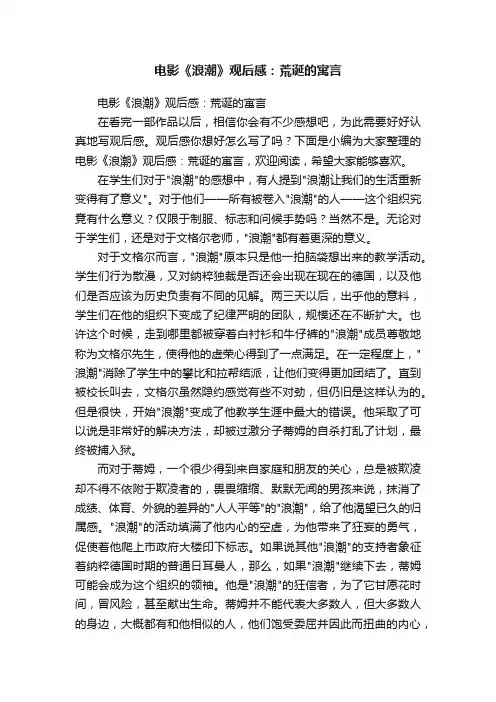 电影《浪潮》观后感：荒诞的寓言

电影《浪潮》观后感：荒诞的寓言

在看完一部作品以后，相信你会有不少感想吧，为此需要好好认真地写观后感。观后感你想好怎么写了吗？下面是小编为大家整理的电影《浪潮》观后感：荒诞的寓言，欢迎阅读，希望大家能够喜欢。

在学生们对于"浪潮"的感想中，有人提到"浪潮让我们的生活重新变得有了意义"。对于他们——所有被卷入"浪潮"的人——这个组织究竟有什么意义？仅限于制服、标志和问候手势吗？当然不是。无论对于学生们，还是对于文格尔老师，"浪潮"都有着更深的意义。

对于文格尔而言，"浪潮"原本只是他一拍脑袋想出来的教学活动。学生们行为散漫，又对纳粹独裁是否还会出现在现在的德国，以及他们是否应该为历史负责有不同的见解。两三天以后，出乎他的意料，学生们在他的组织下变成了纪律严明的团队，规模还在不断扩大。也许这个时候，走到哪里都被穿着白衬衫和牛仔裤的"浪潮"成员尊敬地称为文格尔先生，使得他的虚荣心得到了一点满足。在一定程度上，"浪潮"消除了学生中的攀比和拉帮结派，让他们变得更加团结了。直到被校长叫去，文格尔虽然隐约感觉有些不对劲，但仍旧是这样认为的。但是很快，开始"浪潮"变成了他教学生涯中最大的错误。他采取了可以说是非常好的解决方法，却被过激分子蒂姆的自杀打乱了计划，最终被捕入狱。

而对于蒂姆，一个很少得到来自家庭和朋友的关心，总是被欺凌却不得不依附于欺凌者的，畏畏缩缩、默默无闻的男孩来说，抹消了成绩、体育、外貌的差异的"人人平等"的"浪潮"，给了他渴望已久的归属感。"浪潮"的活动填满了他内心的空虚，为他带来了狂妄的勇气，促使着他爬上市政府大楼印下标志。如果说其他"浪潮"的支持者象征着纳粹德国时期的普通日耳曼人，那么，如果"浪潮"继续下去，蒂姆可能会成为这个组织的领袖。他是"浪潮"的狂信者，为了它甘愿花时间，冒风险，甚至献出生命。蒂姆并不能代表大多数人，但大多数人的身边，大概都有和他相似的人，他们饱受委屈并因此而扭曲的内心，